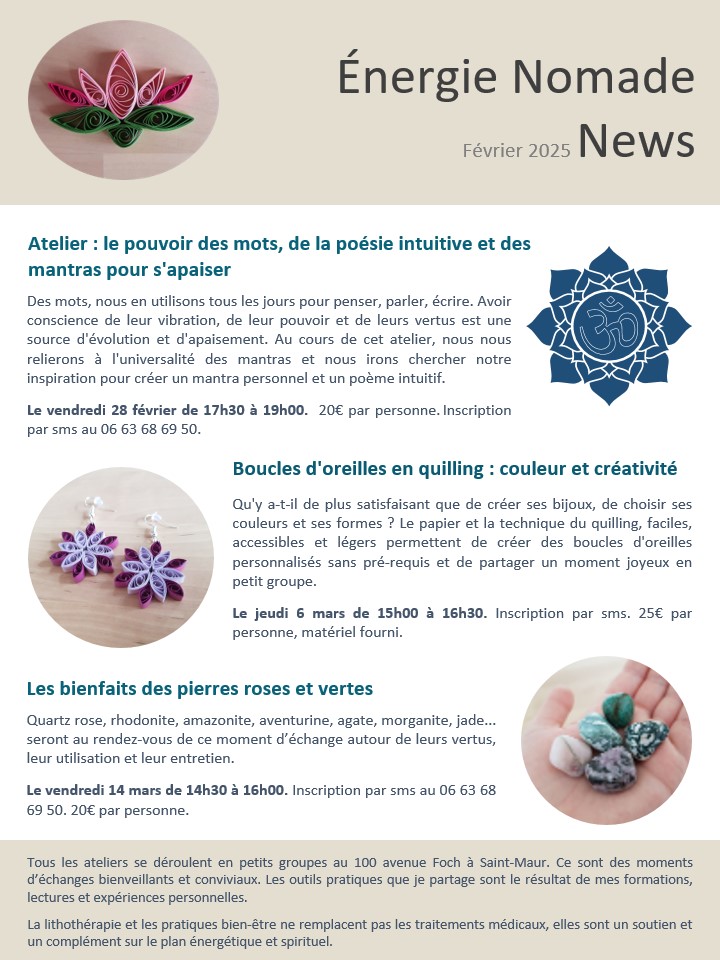 Énergie Nomade

Février 2025 News

Atelier : le pouvoir des mots, de la poésie intuitive et des mantras pour s'apaiser

Des mots, nous en utilisons tous les jours pour penser, parler, écrire. Avoir conscience de leur vibration, de leur pouvoir et de leurs vertus est une source d'évolution et d'apaisement. Au cours de cet atelier, nous nous relierons à l'universalité des mantras et nous irons chercher notre inspiration pour créer un mantra personnel et un poème intuitif.

Le vendredi 28 février de 17h30 à 19h00. 20€ par personne. Inscription par sms au 06 63 68 69 50.

Boucles d'oreilles en quilling : couleur et créativité

Qu'y a-t-il de plus satisfaisant que de créer ses bijoux, de choisir ses couleurs et ses formes ? Le papier et la technique du quilling, faciles, accessibles et légers permettent de créer des boucles d'oreilles personnalisés sans pré-requis et de partager un moment joyeux en petit groupe.

Le jeudi 6 mars de 15h00 à 16h30. Inscription par sms. 25€ par personne, matériel fourni.

Les bienfaits des pierres roses et vertes

Quartz rose, rhodonite, amazonite, aventurine, agate, morganite, jade... seront au rendez-vous de ce moment d'échange autour de leurs vertus, leur utilisation et leur entretien.

Le vendredi 14 mars de 14h30 à 16h00. Inscription par sms au 06 63 68 69 50. 20€ par personne.

Tous les ateliers se déroulent en petits groupes au 100 avenue Foch à Saint-Maur. Ce sont des moments d'échanges bienveillants et conviviaux. Les outils pratiques que je partage sont le résultat de mes formations, lectures et expériences personnelles.

La lithothérapie et les pratiques bien-être ne remplacent pas les traitements médicaux, elles sont un soutien et un complément sur le plan énergétique et spirituel.